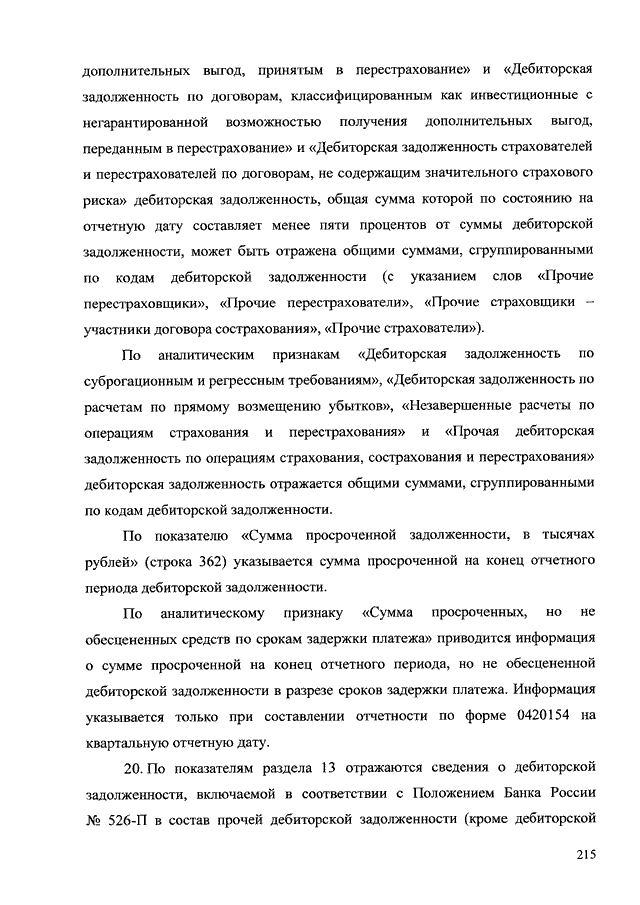 дополнительных выгод, принятым в перестрахование» и «Дебиторская задолженность по договорам, классифицированным как инвестиционные с негарантированной возможностью получения дополнительных выгод, переданным в перестрахование» и «Дебиторская задолженность страхователей и перестрахователей по договорам, не содержащим значительного страхового риска» дебиторская задолженность, общая сумма которой по состоянию на отчетную дату составляет менее пяти процентов от суммы дебиторской задолженности, может быть отражена общими суммами, сгруппированными по кодам дебиторской задолженности (с указанием слов «Прочие перестраховщики», «Прочие перестрахователи», «Прочие страховщики – участники договора сострахования», «Прочие страхователи»).

По аналитическим признакам «Дебиторская задолженность по суброгационным и регрессным требованиям», «Дебиторская задолженность по расчетам по прямому возмещению убытков», «Незавершенные расчеты по операциям страхования и перестрахования» и «Прочая дебиторская задолженность по операциям страхования, сострахования и перестрахования» дебиторская задолженность отражается общими суммами, сгруппированными по кодам дебиторской задолженности.

По показателю «Сумма просроченной задолженности, в тысячах рублей» (строка 362) указывается сумма просроченной на конец отчетного периода дебиторской задолженности.

По аналитическому признаку «Сумма просроченных, но не обесцененных средств по срокам задержки платежа» приводится информация о сумме просроченной на конец отчетного периода, но не обесцененной дебиторской задолженности в разрезе сроков задержки платежа. Информация указывается только при составлении отчетности по форме 0420154 на квартальную отчетную дату.

20. По показателям раздела 13 отражаются сведения о дебиторской задолженности, включаемой в соответствии с Положением Банка России № 526-П в состав прочей дебиторской задолженности (кроме дебиторской

215